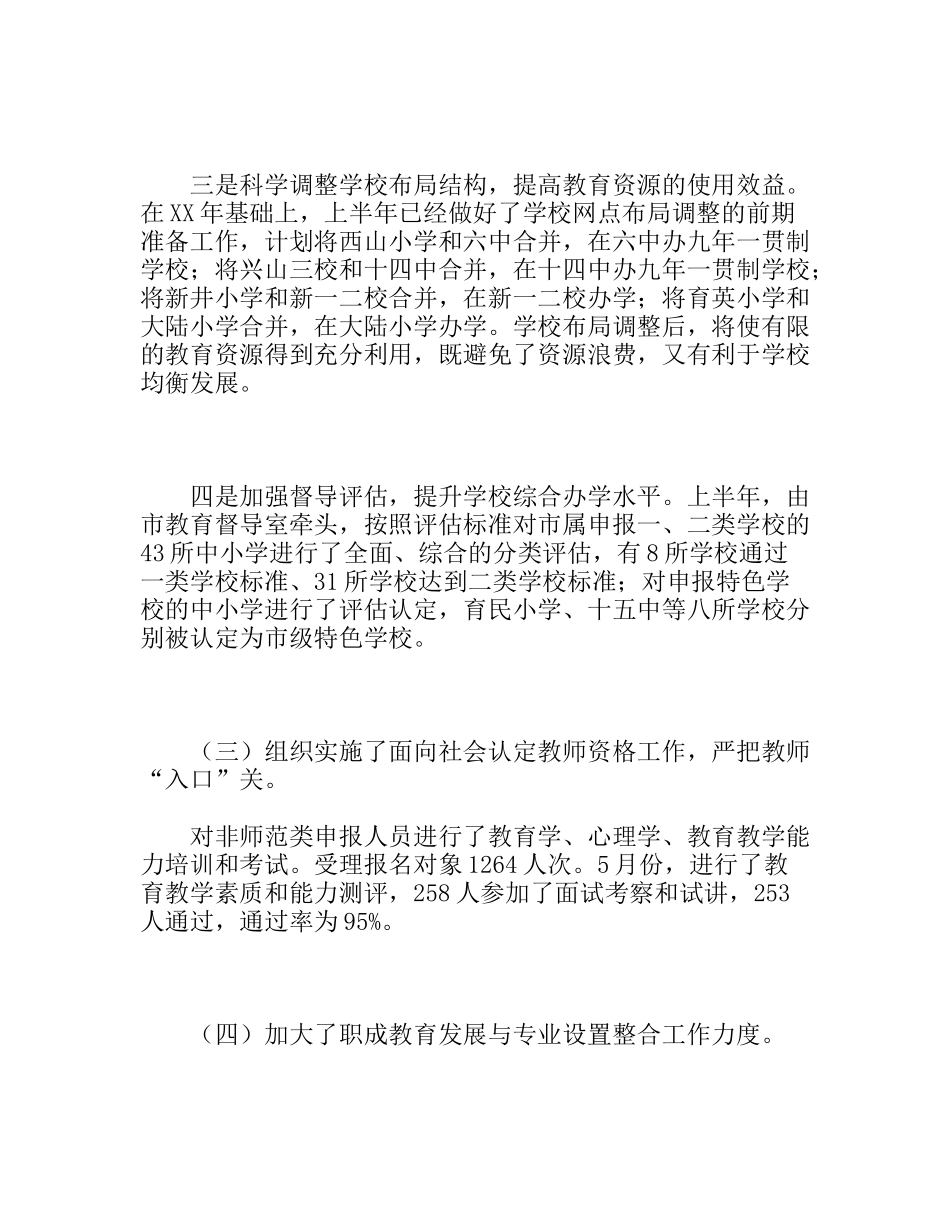 三是科学调整学校布局结构，提高教育资源的使用效益。在XX年基础上，上半年已经做好了学校网点布局调整的前期准备工作，计划将西山小学和六中合并，在六中办九年一贯制学校；将兴山三校和十四中合并，在十四中办九年一贯制学校；将新井小学和新一二校合并，在新一二校办学；将育英小学和大陆小学合并，在大陆小学办学。学校布局调整后，将使有限的教育资源得到充分利用，既避免了资源浪费，又有利于学校均衡发展。

四是加强督导评估，提升学校综合办学水平。上半年，由市教育督导室牵头，按照评估标准对市属申报一、二类学校的43所中小学进行了全面、综合的分类评估，有8所学校通过一类学校标准、31所学校达到二类学校标准；对申报特色学校的中小学进行了评估认定，育民小学、十五中等八所学校分别被认定为市级特色学校。

（三）组织实施了面向社会认定教师资格工作，严把教师“入口”关。

对非师范类申报人员进行了教育学、心理学、教育教学能力培训和考试。受理报名对象1264人次。5月份，进行了教育教学素质和能力测评，258人参加了面试考察和试讲，253人通过，通过率为95%。

（四）加大了职成教育发展与专业设置整合工作力度。